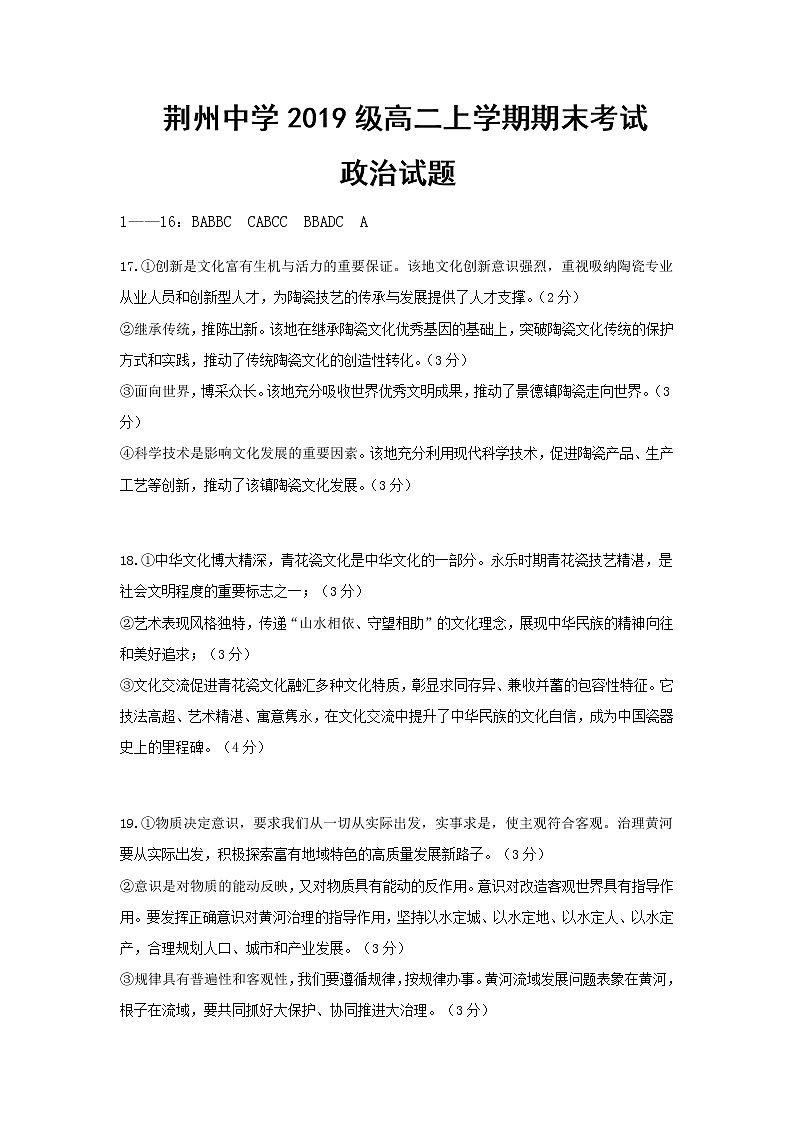 荆州中学 2019 级高二上学期期末考试
政治试题

1——16：BABBC CABCC BBADC A

17.①创新是文化富有生机与活力的重要保证。该地文化创新意识强烈，重视吸纳陶瓷专业从业人员和创新型人才，为陶瓷技艺的传承与发展提供了人才支撑。（2分）
②继承传统，推陈出新。该地在继承陶瓷文化优秀基因的基础上，突破陶瓷文化传统的保护方式和实践，推动了传统陶瓷文化的创造性转化。（3分）
③面向世界，博采众长。该地充分吸收世界优秀文明成果，推动了景德镇陶瓷走向世界。（3分）
④科学技术是影响文化发展的重要因素。该地充分利用现代科学技术，促进陶瓷产品、生产工艺等创新，推动了该镇陶瓷文化发展。（3分）

18.①中华文化博大精深，青花瓷文化是中华文化的一部分。永乐时期青花瓷技艺精湛，是社会文明程度的重要标志之一；（3分）
②艺术表现风格独特，传递“山水相依、守望相助”的文化理念，展现中华民族的精神向往和美好追求；（3分）
③文化交流促进青花瓷文化融汇多种文化特质，彰显求同存异、兼收并蓄的包容性特征。它技法高超、艺术精湛、寓意隽永，在文化交流中提升了中华民族的文化自信，成为中国瓷器史上的里程碑。（4分）

19.①物质决定意识，要求我们从一切从实际出发，实事求是，使主观符合客观。治理黄河要从实际出发，积极探索富有地域特色的高质量发展新路子。（3分）
②意识是对物质的能动反映，又对物质具有能动的反作用。意识对改造客观世界具有指导作用。要发挥正确意识对黄河治理的指导作用，坚持以水定城、以水定地、以水定人、以水定产，合理规划人口、城市和产业发展。（3分）
③规律具有普遍性和客观性，我们要遵循规律，按规律办事。黄河流域发展问题表象在黄河，根子在流域，要共同抓好大保护、协同推进大治理。（3分）